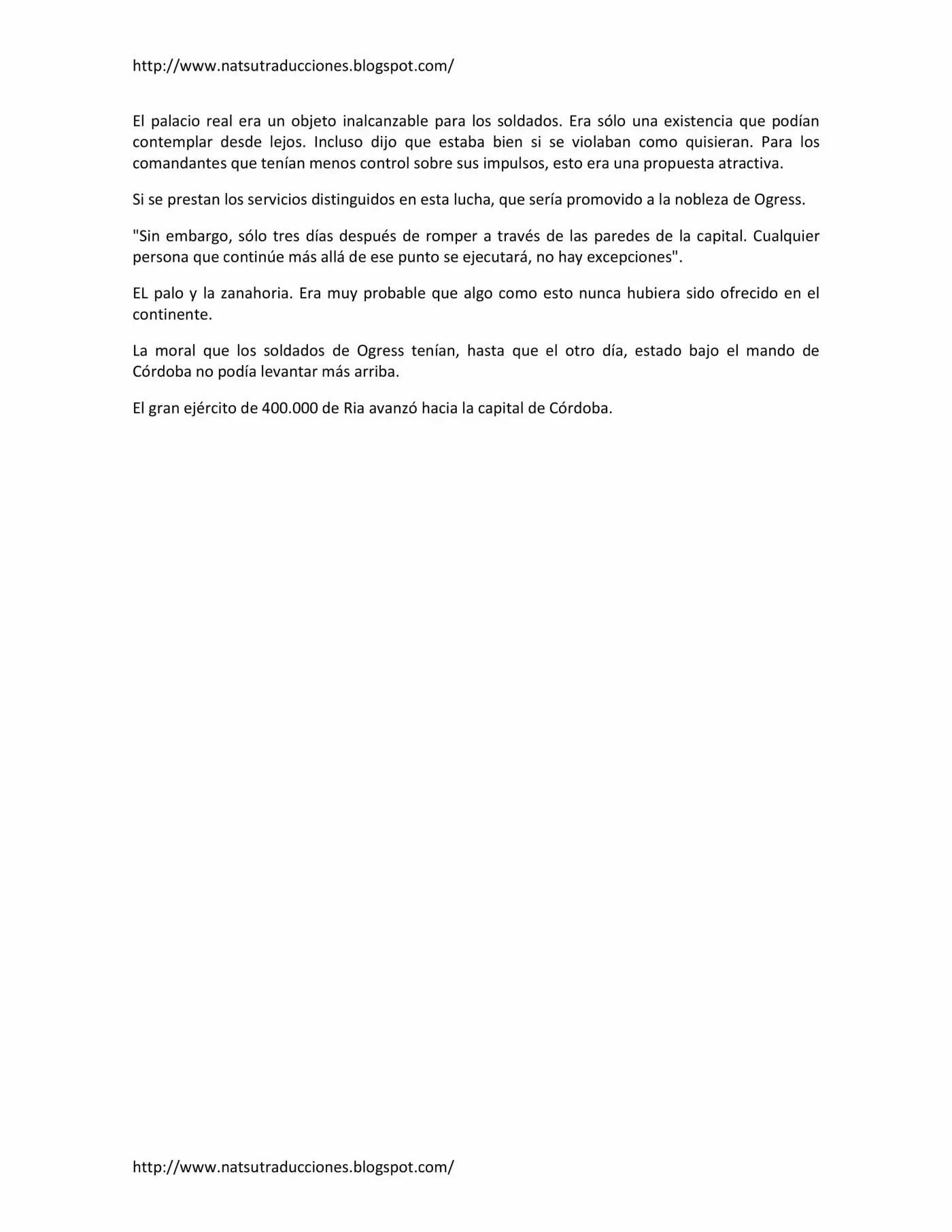 http://www.natsutraducciones.blogspot.com/

El palacio real era un objeto inalcanzable para los soldados. Era sólo una existencia que podían contemplar desde lejos. Incluso dijo que estaba bien si se violaban como quisieran. Para los comandantes que tenían menos control sobre sus impulsos, esto era una propuesta atractiva.

Si se prestan los servicios distinguidos en esta lucha, que sería promovido a la nobleza de Ogress.

"Sin embargo, sólo tres días después de romper a través de las paredes de la capital. Cualquier persona que continúe más allá de ese punto se ejecutará, no hay excepciones".

EL palo y la zanahoria. Era muy probable que algo como esto nunca hubiera sido ofrecido en el continente.

La moral que los soldados de Ogress tenían, hasta que el otro día, estado bajo el mando de Córdoba no podía levantar más arriba.

El gran ejército de 400.000 de Ria avanzó hacia la capital de Córdoba.

http://www.natsutraducciones.blogspot.com/